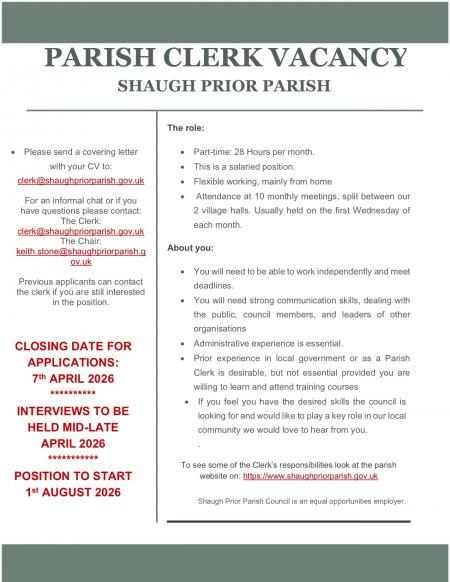 PARISH CLERK VACANCY
SHAUGH PRIOR PARISH

- Please send a covering letter with your CV to: clerk@shaughpriorparish.gov.uk

For an informal chat or if you have questions please contact:
The Clerk:
clerk@shaughpriorparish.gov.uk
The Chair:
keith.stone@shaughpriorparish.gov.uk

Previous applicants can contact the clerk if you are still interested in the position.

CLOSING DATE FOR APPLICATIONS: 7th APRIL 2026
**********
INTERVIEWS TO BE HELD MID-LATE APRIL 2026
***********
POSITION TO START 1st AUGUST 2026

The role:

- Part-time: 28 Hours per month.
- This is a salaried position.
- Flexible working, mainly from home
- Attendance at 10 monthly meetings, split between our 2 village halls. Usually held on the first Wednesday of each month.

About you:

- You will need to be able to work independently and meet deadlines.
- You will need strong communication skills, dealing with the public, council members, and leaders of other organisations
- Administrative experience is essential.
- Prior experience in local government or as a Parish Clerk is desirable, but not essential provided you are willing to learn and attend training courses
- If you feel you have the desired skills the council is looking for and would like to play a key role in our local community we would love to hear from you.

.

To see some of the Clerk's responsibilities look at the parish website on: https://www.shaughpriorparish.gov.uk

Shaugh Prior Parish Council is an equal opportunities employer.